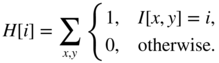 $H[i] = \sum_{x,y} \begin{cases} 1, & I[x, y] = i, \\ 0, & \text{otherwise.} \end{cases}$